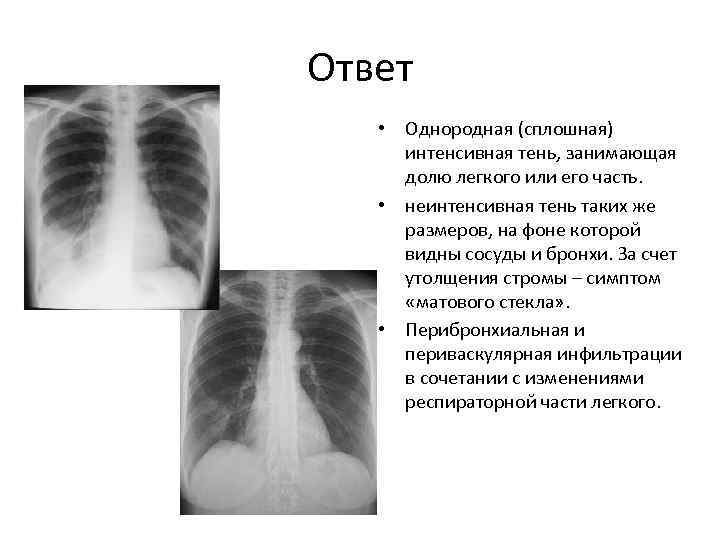 Ответ

• Однородная (сплошная) интенсивная тень, занимающая долю легкого или его часть.

• неинтенсивная тень таких же размеров, на фоне которой видны сосуды и бронхи. За счет утолщения стромы – симптом «матового стекла».

• Перибронхиальная и периваскулярная инфильтрации в сочетании с изменениями респираторной части легкого.